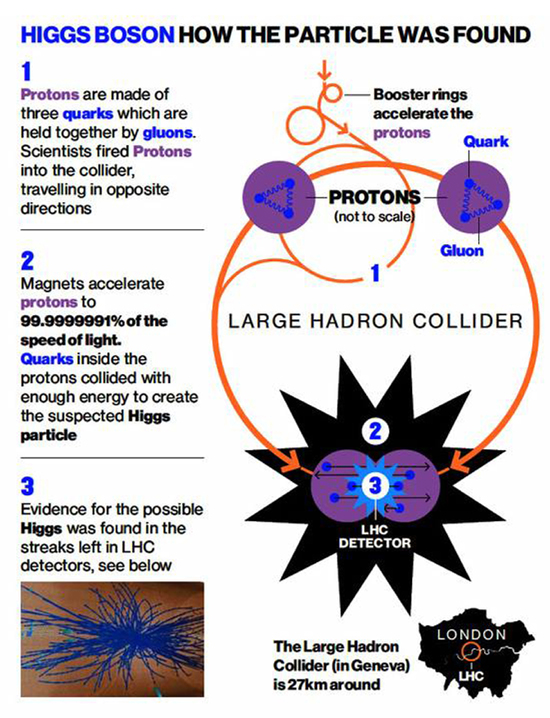 HIGGS BOSON HOW THE PARTICLE WAS FOUND

1
Protons are made of three quarks which are held together by gluons. Scientists fired Protons into the collider, travelling in opposite directions

2
Magnets accelerate protons to 99.9999991% of the speed of light. Quarks inside the protons collided with enough energy to create the suspected Higgs particle

3
Evidence for the possible Higgs was found in the streaks left in LHC detectors, see below

Booster rings accelerate the protons

Quark

PROTONS
(not to scale)

Gluon

1

LARGE HADRON COLLIDER

2

3

LHC DETECTOR

The Large Hadron Collider (in Geneva) is 27km around

LONDON

LHC